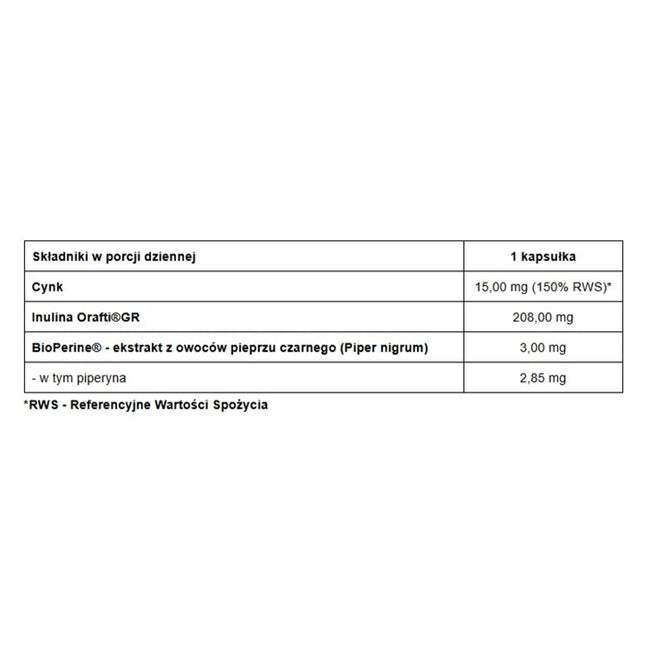 | Składniki w porcji dziennej | 1 kapsułka |
|---|---|
| Cynk | 15,00 mg (150% RWS)* |
| Inulina Orafti®GR | 208,00 mg |
| BioPerine® - ekstrakt z owoców pieprzu czarnego (Piper nigrum) | 3,00 mg |
| - w tym piperyna | 2,85 mg |

*RWS - Referencyjne Wartości Spożycia